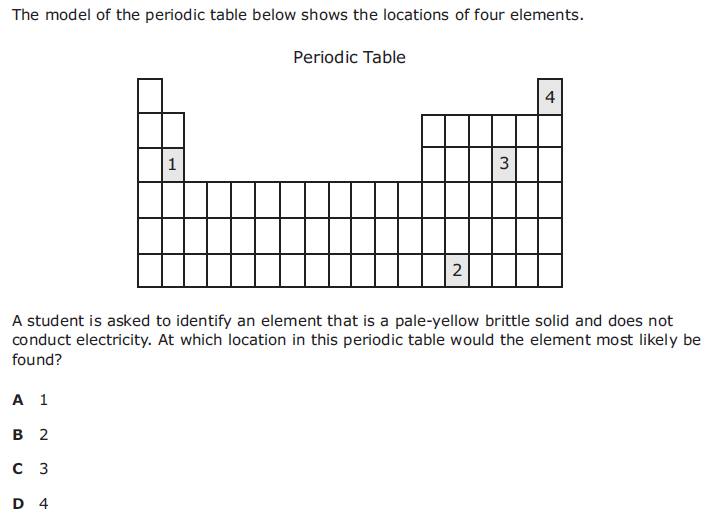 The model of the periodic table below shows the locations of four elements.

Periodic Table

4

1

3

2

A student is asked to identify an element that is a pale-yellow brittle solid and does not conduct electricity. At which location in this periodic table would the element most likely be found?

A 1

B 2

C 3

D 4